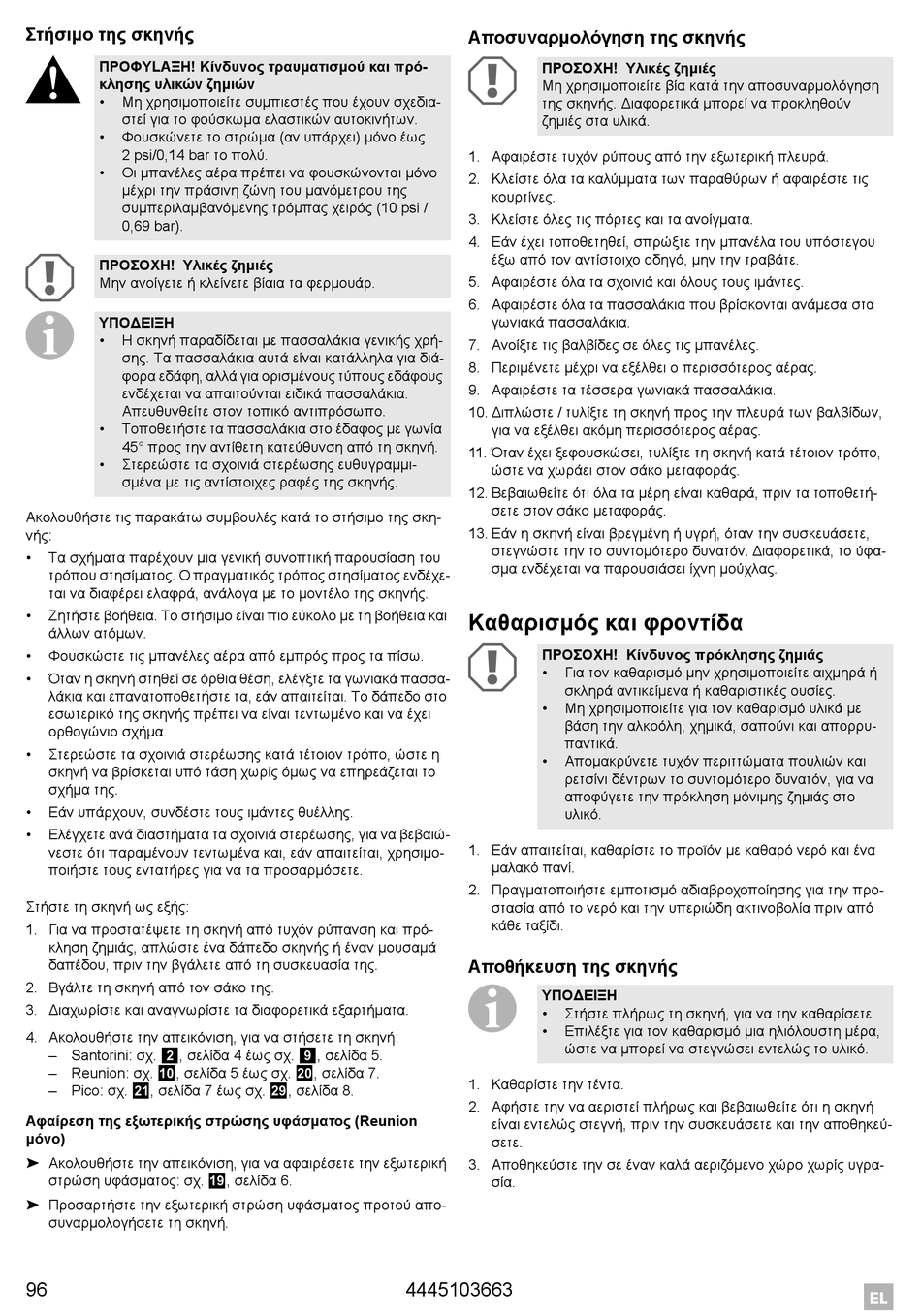 Στήσιμο της σκηνής

ΠΡΟΦΥLAΞΗ! Κίνδυνος τραυματισμού και πρόκλησης υλικών ζημιών
• Μη χρησιμοποιείτε συμπιεστές που έχουν σχεδιαστεί για το φούσκωμα ελαστικών αυτοκινήτων.
• Φουσκώνετε το στρώμα (αν υπάρχει) μόνο έως 2 psi/0,14 bar το πολύ.
• Οι μπανέλες αέρα πρέπει να φουσκώνονται μόνο μέχρι την πράσινη ζώνη του μανόμετρου της συμπεριλαμβανόμενης τρόμπας χειρός (10 psi / 0,69 bar).

ΠΡΟΣΟΧΗ! Υλικές ζημιές
Μην ανοίγετε ή κλείνετε βίαια τα φερμουάρ.

ΥΠΟΔΕΙΞΗ
• Η σκηνή παραδίδεται με πασσαλάκια γενικής χρήσης. Τα πασσαλάκια αυτά είναι κατάλληλα για διάφορα εδάφη, αλλά για ορισμένους τύπους εδάφους ενδέχεται να απαιτούνται ειδικά πασσαλάκια. Απευθυνθείτε στον τοπικό αντιπρόσωπο.
• Τοποθετήστε τα πασσαλάκια στο έδαφος με γωνία 45° προς την αντίθετη κατεύθυνση από τη σκηνή.
• Στερεώστε τα σχοινιά στερέωσης ευθυγραμμισμένα με τις αντίστοιχες ραφές της σκηνής.

Ακολουθήστε τις παρακάτω συμβουλές κατά το στήσιμο της σκηνής:
• Τα σχήματα παρέχουν μια γενική συνοπτική παρουσίαση του τρόπου στησίματος. Ο πραγματικός τρόπος στησίματος ενδέχεται να διαφέρει ελαφρά, ανάλογα με το μοντέλο της σκηνής.
• Ζητήστε βοήθεια. Το στήσιμο είναι πιο εύκολο με τη βοήθεια και άλλων ατόμων.
• Φουσκώστε τις μπανέλες αέρα από εμπρός προς τα πίσω.
• Όταν η σκηνή στηθεί σε όρθια θέση, ελέγξτε τα γωνιακά πασσαλάκια και επανατοποθετήστε τα, εάν απαιτείται. Το δάπεδο στο εσωτερικό της σκηνής πρέπει να είναι τεντωμένο και να έχει ορθογώνιο σχήμα.
• Στερεώστε τα σχοινιά στερέωσης κατά τέτοιον τρόπο, ώστε η σκηνή να βρίσκεται υπό τάση χωρίς όμως να επηρεάζεται το σχήμα της.
• Εάν υπάρχουν, συνδέστε τους ιμάντες θυέλλης.
• Ελέγχετε ανά διαστήματα τα σχοινιά στερέωσης, για να βεβαιώνεστε ότι παραμένουν τεντωμένα και, εάν απαιτείται, χρησιμοποιήστε τους εντατήρες για να τα προσαρμόσετε.

Στήστε τη σκηνή ως εξής:
1. Για να προστατέψετε τη σκηνή από τυχόν ρύπανση και πρόκληση ζημιάς, απλώστε ένα δάπεδο σκηνής ή έναν μουσαμά δαπέδου, πριν την βγάλετε από τη συσκευασία της.
2. Βγάλτε τη σκηνή από τον σάκο της.
3. Διαχωρίστε και αναγνωρίστε τα διαφορετικά εξαρτήματα.
4. Ακολουθήστε την απεικόνιση, για να στήσετε τη σκηνή:
– Santorini: σχ. 2, σελίδα 4 έως σχ. 9, σελίδα 5.
– Reunion: σχ. 10, σελίδα 5 έως σχ. 20, σελίδα 7.
– Pico: σχ. 21, σελίδα 7 έως σχ. 29, σελίδα 8.

Αφαίρεση της εξωτερικής στρώσης υφάσματος (Reunion μόνο)
➤ Ακολουθήστε την απεικόνιση, για να αφαιρέσετε την εξωτερική στρώση υφάσματος: σχ. 19, σελίδα 6.
➤ Προσαρτήστε την εξωτερική στρώση υφάσματος προτού αποσυναρμολογήσετε τη σκηνή.

Αποσυναρμολόγηση της σκηνής

ΠΡΟΣΟΧΗ! Υλικές ζημιές
Μη χρησιμοποιείτε βία κατά την αποσυναρμολόγηση της σκηνής. Διαφορετικά μπορεί να προκληθούν ζημιές στα υλικά.

1. Αφαιρέστε τυχόν ρύπους από την εξωτερική πλευρά.
2. Κλείστε όλα τα καλύμματα των παραθύρων ή αφαιρέστε τις κουρτίνες.
3. Κλείστε όλες τις πόρτες και τα ανοίγματα.
4. Εάν έχει τοποθετηθεί, σπρώξτε την μπανέλα του υπόστεγου έξω από τον αντίστοιχο οδηγό, μην την τραβάτε.
5. Αφαιρέστε όλα τα σχοινιά και όλους τους ιμάντες.
6. Αφαιρέστε όλα τα πασσαλάκια που βρίσκονται ανάμεσα στα γωνιακά πασσαλάκια.
7. Ανοίξτε τις βαλβίδες σε όλες τις μπανέλες.
8. Περιμένετε μέχρι να εξέλθει ο περισσότερος αέρας.
9. Αφαιρέστε τα τέσσερα γωνιακά πασσαλάκια.
10. Διπλώστε / τυλίξτε τη σκηνή προς την πλευρά των βαλβίδων, για να εξέλθει ακόμη περισσότερος αέρας.
11. Όταν έχει ξεφουσκώσει, τυλίξτε τη σκηνή κατά τέτοιον τρόπο, ώστε να χωράει στον σάκο μεταφοράς.
12. Βεβαιωθείτε ότι όλα τα μέρη είναι καθαρά, πριν τα τοποθετήσετε στον σάκο μεταφοράς.
13. Εάν η σκηνή είναι βρεγμένη ή υγρή, όταν την συσκευάσετε, στεγνώστε την το συντομότερο δυνατόν. Διαφορετικά, το ύφασμα ενδέχεται να παρουσιάσει ίχνη μούχλας.

Καθαρισμός και φροντίδα

ΠΡΟΣΟΧΗ! Κίνδυνος πρόκλησης ζημιάς
• Για τον καθαρισμό μην χρησιμοποιείτε αιχμηρά ή σκληρά αντικείμενα ή καθαριστικές ουσίες.
• Μη χρησιμοποιείτε για τον καθαρισμό υλικά με βάση την αλκοόλη, χημικά, σαπούνι και απορρυπαντικά.
• Απομακρύνετε τυχόν περιττώματα πουλιών και ρετσίνι δέντρων το συντομότερο δυνατόν, για να αποφύγετε την πρόκληση μόνιμης ζημιάς στο υλικό.

1. Εάν απαιτείται, καθαρίστε το προϊόν με καθαρό νερό και ένα μαλακό πανί.
2. Πραγματοποιήστε εμποτισμό αδιαβροχοποίησης για την προστασία από το νερό και την υπεριώδη ακτινοβολία πριν από κάθε ταξίδι.

Αποθήκευση της σκηνής

ΥΠΟΔΕΙΞΗ
• Στήστε πλήρως τη σκηνή, για να την καθαρίσετε.
• Επιλέξτε για τον καθαρισμό μια ηλιόλουστη μέρα, ώστε να μπορεί να στεγνώσει εντελώς το υλικό.

1. Καθαρίστε την τέντα.
2. Αφήστε την να αεριστεί πλήρως και βεβαιωθείτε ότι η σκηνή είναι εντελώς στεγνή, πριν την συσκευάσετε και την αποθηκεύσετε.
3. Αποθηκεύστε την σε έναν καλά αεριζόμενο χώρο χωρίς υγρασία.

96 4445103663 EL